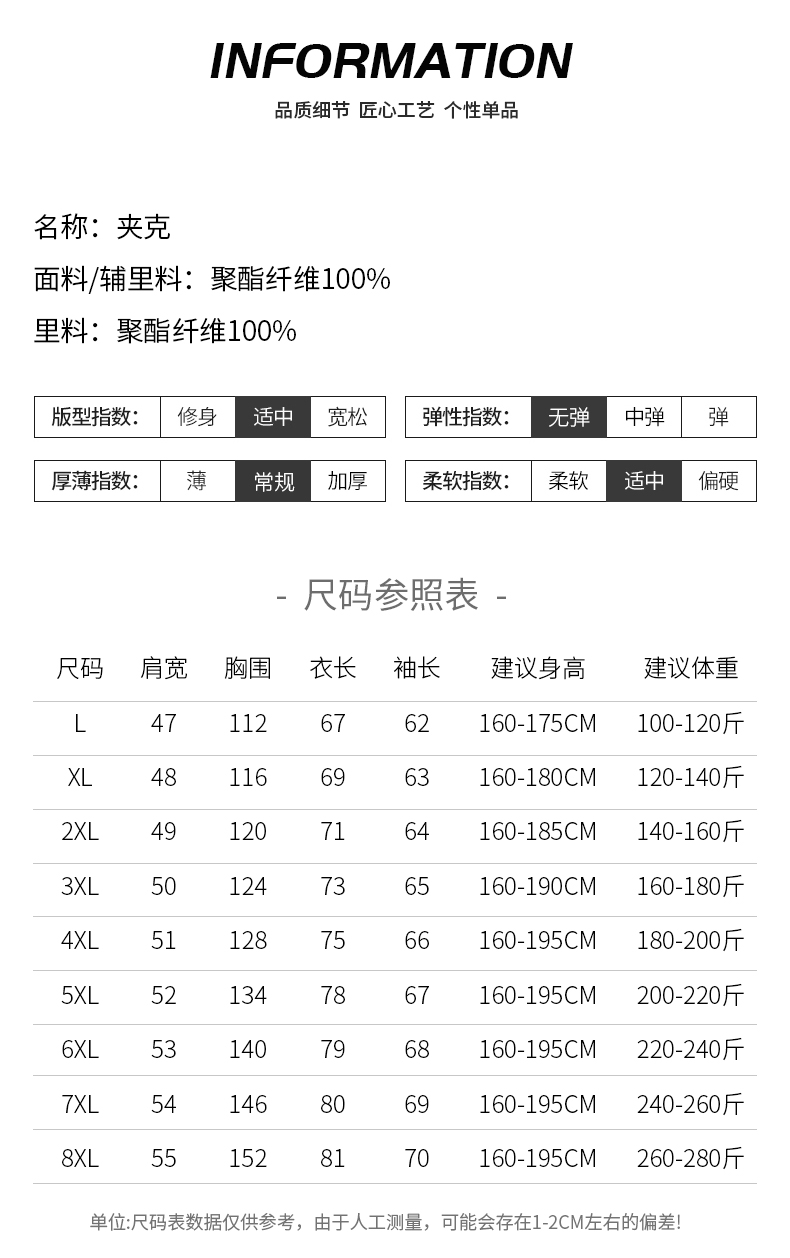 INFORMATION

品质细节 匠心工艺 个性单品

名称：夹克

面料/辅里料：聚酯纤维100%

里料：聚酯纤维100%

| 版型指数: | 修身 | 适中 | 宽松 |
|---|---|---|---|
| 厚薄指数: | 薄 | 常规 | 加厚 |

| 弹性指数: | 无弹 | 中弹 | 弹 |
|---|---|---|---|
| 柔软指数: | 柔软 | 适中 | 偏硬 |

- 尺码参照表 -

| 尺码 | 肩宽 | 胸围 | 衣长 | 袖长 | 建议身高 | 建议体重 |
|---|---|---|---|---|---|---|
| L | 47 | 112 | 67 | 62 | 160-175CM | 100-120斤 |
| XL | 48 | 116 | 69 | 63 | 160-180CM | 120-140斤 |
| 2XL | 49 | 120 | 71 | 64 | 160-185CM | 140-160斤 |
| 3XL | 50 | 124 | 73 | 65 | 160-190CM | 160-180斤 |
| 4XL | 51 | 128 | 75 | 66 | 160-195CM | 180-200斤 |
| 5XL | 52 | 134 | 78 | 67 | 160-195CM | 200-220斤 |
| 6XL | 53 | 140 | 79 | 68 | 160-195CM | 220-240斤 |
| 7XL | 54 | 146 | 80 | 69 | 160-195CM | 240-260斤 |
| 8XL | 55 | 152 | 81 | 70 | 160-195CM | 260-280斤 |

单位:尺码表数据仅供参考，由于人工测量，可能会存在1-2CM左右的偏差!